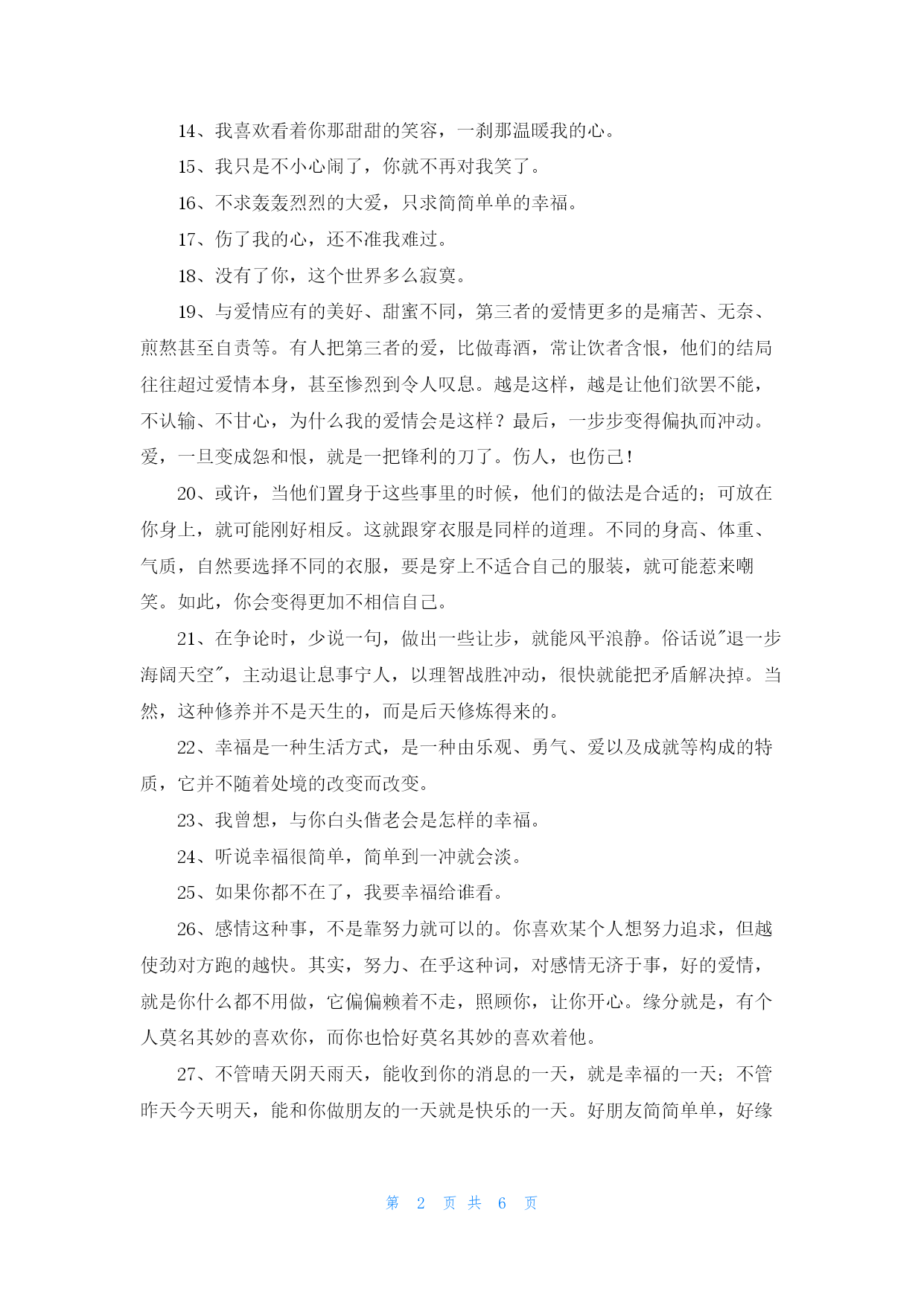 14、我喜欢看着你那甜甜的笑容，一刹那温暖我的心。

15、我只是不小心闹了，你就不再对我笑了。

16、不求轰轰烈烈的大爱，只求简简单单的幸福。

17、伤了我的心，还不准我难过。

18、没有了你，这个世界多么寂寞。

19、与爱情应有的美好、甜蜜不同，第三者的爱情更多的是痛苦、无奈、煎熬甚至自责等。有人把第三者的爱，比做毒酒，常让饮者含恨，他们的结局往往超过爱情本身，甚至惨烈到令人叹息。越是这样，越是让他们欲罢不能，不认输、不甘心，为什么我的爱情会是这样？最后，一步步变得偏执而冲动。爱，一旦变成怨和恨，就是一把锋利的刀了。伤人，也伤己！

20、或许，当他们置身于这些事里的时候，他们的做法是合适的；可放在你身上，就可能刚好相反。这就跟穿衣服是同样的道理。不同的身高、体重、气质，自然要选择不同的衣服，要是穿上不适合自己的服装，就可能惹来嘲笑。如此，你会变得更加不相信自己。

21、在争论时，少说一句，做出一些让步，就能风平浪静。俗话说"退一步海阔天空"，主动退让息事宁人，以理智战胜冲动，很快就能把矛盾解决掉。当然，这种修养并不是天生的，而是后天修炼得来的。

22、幸福是一种生活方式，是一种由乐观、勇气、爱以及成就等构成的特质，它并不随着处境的改变而改变。

23、我曾想，与你白头偕老会是怎样的幸福。

24、听说幸福很简单，简单到一冲就会淡。

25、如果你都不在了，我要幸福给谁看。

26、感情这种事，不是靠努力就可以的。你喜欢某个人想努力追求，但越使劲对方跑的越快。其实，努力、在乎这种词，对感情无济于事，好的爱情，就是你什么都不用做，它偏偏赖着不走，照顾你，让你开心。缘分就是，有个人莫名其妙的喜欢你，而你也恰好莫名其妙的喜欢着他。

27、不管晴天阴天雨天，能收到你的消息的一天，就是幸福的一天；不管昨天今天明天，能和你做朋友的一天就是快乐的一天。好朋友简简单单，好缘

第 2 页 共 6 页